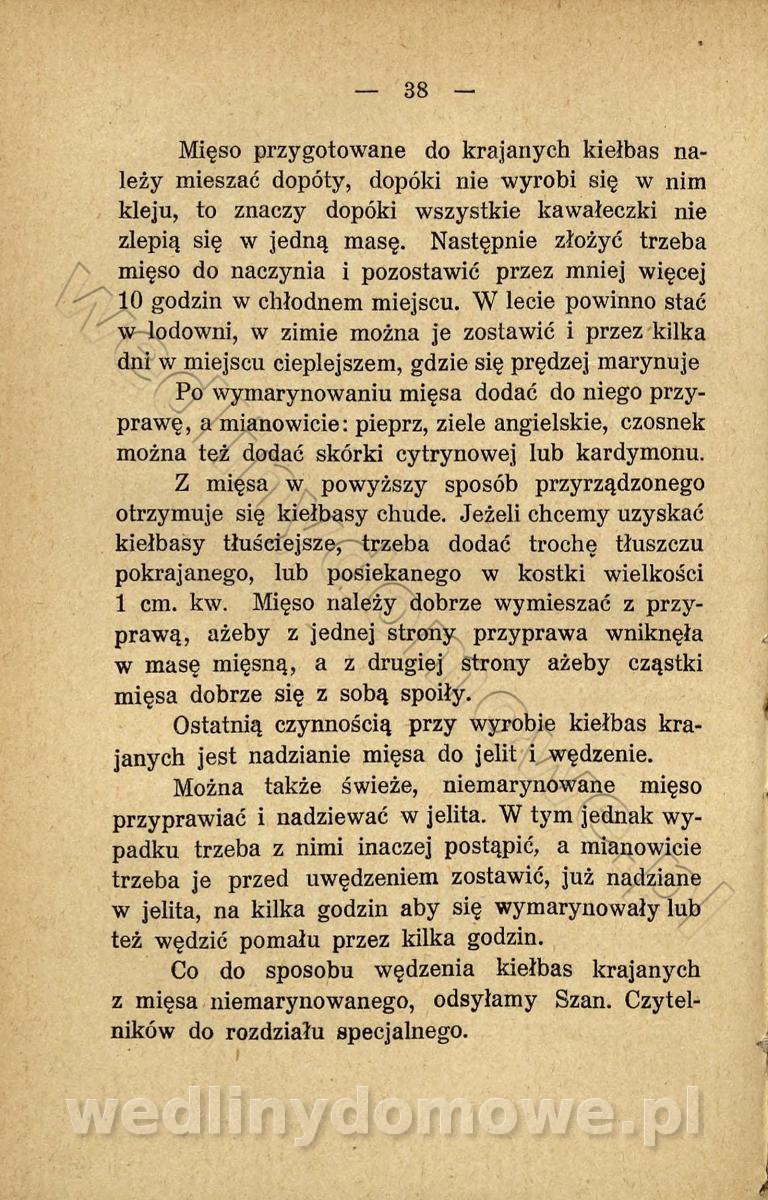 — 38 —

Mięso przygotowane do krajanych kiełbas należy mieszać dopóty, dopóki nie wyrobi się w nim kleju, to znaczy dopóki wszystkie kawałeczki nie zlepią się w jedną masę. Następnie złożyć trzeba mięso do naczynia i pozostawić przez mniej więcej 10 godzin w chłodnem miejscu. W lecie powinno stać w lodowni, w zimie można je zostawić i przez kilka dni w miejscu cieplejszem, gdzie się prędzej marynuje

Po wymarynowaniu mięsa dodać do niego przyprawę, a mianowicie: pieprz, ziele angielskie, czosnek można też dodać skórki cytrynowej lub kardymonu.

Z mięsa w powyższy sposób przyrządzonego otrzymuje się kiełbasy chude. Jeżeli chcemy uzyskać kiełbasy tłuściejsze, trzeba dodać trochę tłuszczu pokrajanego, lub posiekanego w kostki wielkości 1 cm. kw. Mięso należy dobrze wymieszać z przyprawą, ażeby z jednej strony przyprawa wniknęła w masę mięsną, a z drugiej strony ażeby cząstki mięsa dobrze się z sobą spoiły.

Ostatnią czynnością przy wyrobie kiełbas krajanych jest nadzianie mięsa do jelit i wędzenie.

Można także świeże, niemarynowane mięso przyprawiać i nadziewać w jelita. W tym jednak wypadku trzeba z nimi inaczej postąpić, a mianowicie trzeba je przed uwędzeniem zostawić, już nadziane w jelita, na kilka godzin aby się wymarynowały lub też wędzić pomału przez kilka godzin.

Co do sposobu wędzenia kiełbas krajanych z mięsa niemarynowanego, odsyłamy Szan. Czytelników do rozdziału specjalnego.

wedlinydomowe.pl